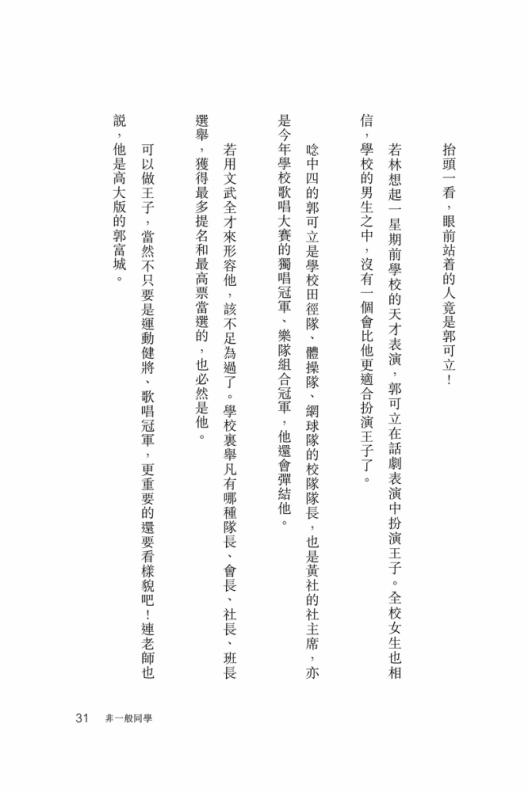 抬頭一看，眼前站着的人竟是郭可立！

若林想起一星期前學校的天才表演，郭可立在話劇表演中扮演王子。全校女生也相信，學校的男生之中，沒有一個會比他更適合扮演王子了。

唸中四的郭可立是學校田徑隊、體操隊、網球隊的校隊隊長，也是黃社的社主席，亦是今年學校歌唱大賽的獨唱冠軍、樂隊組合冠軍，他還會彈結他。

若用文武全才來形容他，該不足為過了。學校裏舉凡有哪種隊長、會長、社長、班長選舉，獲得最多提名和最高票當選的，也必然是他。

可以做王子，當然不只要是運動健將、歌唱冠軍，更重要的還要看樣貌吧！連老師也說，他是高大版的郭富城。

31　非一般同學